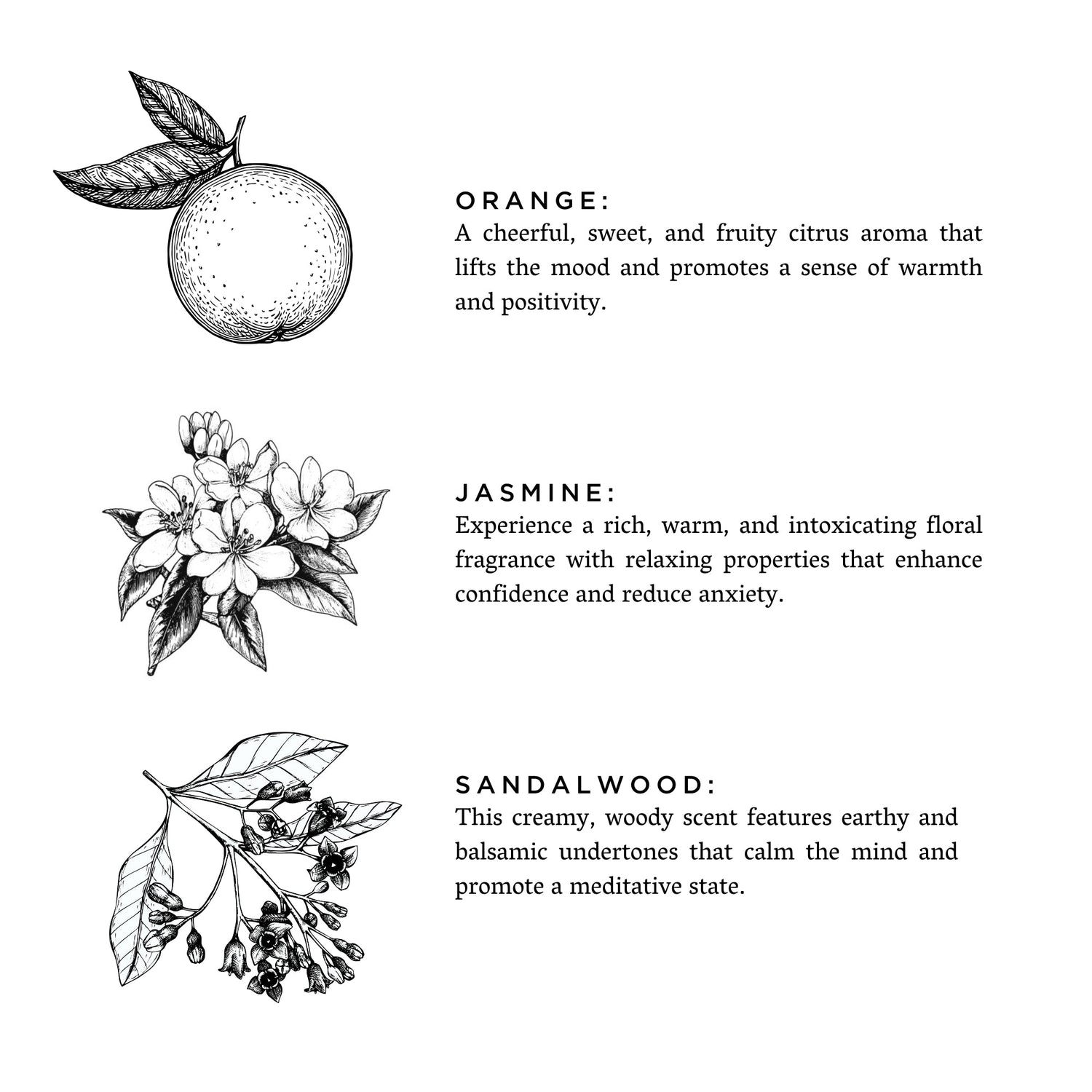 ORANGE:
A cheerful, sweet, and fruity citrus aroma that lifts the mood and promotes a sense of warmth and positivity.

JASMINE:
Experience a rich, warm, and intoxicating floral fragrance with relaxing properties that enhance confidence and reduce anxiety.

SANDALWOOD:
This creamy, woody scent features earthy and balsamic undertones that calm the mind and promote a meditative state.